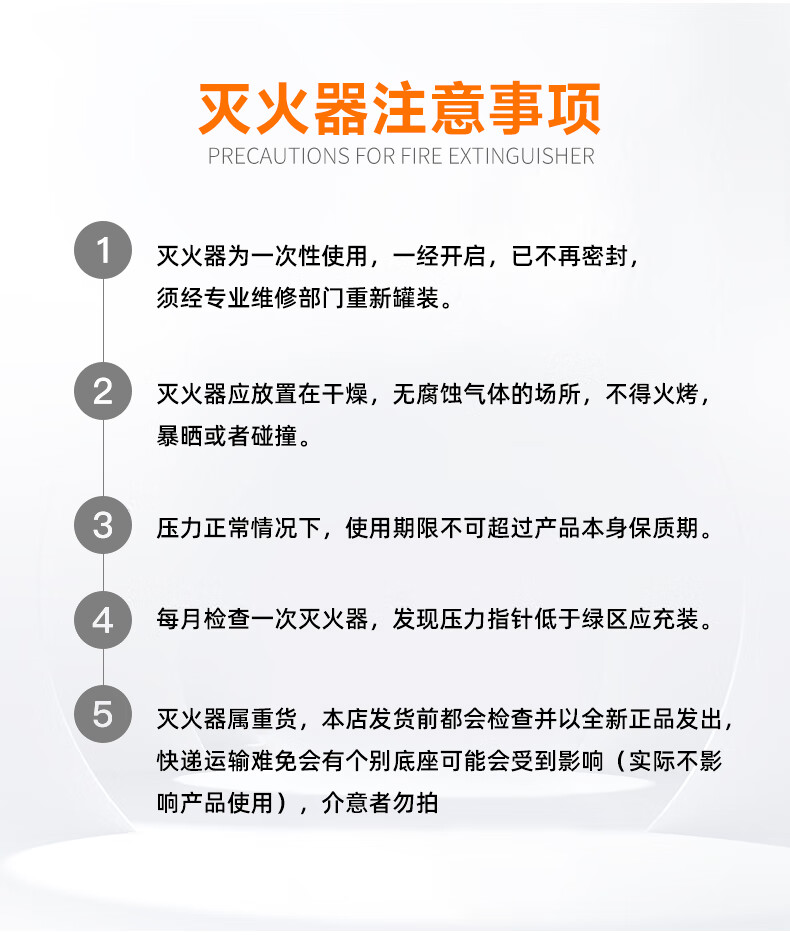 灭火器注意事项
PRECAUTIONS FOR FIRE EXTINGUISHER

1
灭火器为一次性使用，一经开启，已不再密封，须经专业维修部门重新罐装。

2
灭火器应放置在干燥，无腐蚀气体的场所，不得火烤，暴晒或者碰撞。

3
压力正常情况下，使用期限不可超过产品本身保质期。

4
每月检查一次灭火器，发现压力指针低于绿区应充装。

5
灭火器属重货，本店发货前都会检查并以全新正品发出，快递运输难免会有个别底座可能会受到影响（实际不影响产品使用），介意者勿拍